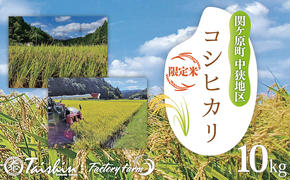 関ケ原町 中狭地区

限定米

コシヒカリ

10kg

Taishin

Factory farm